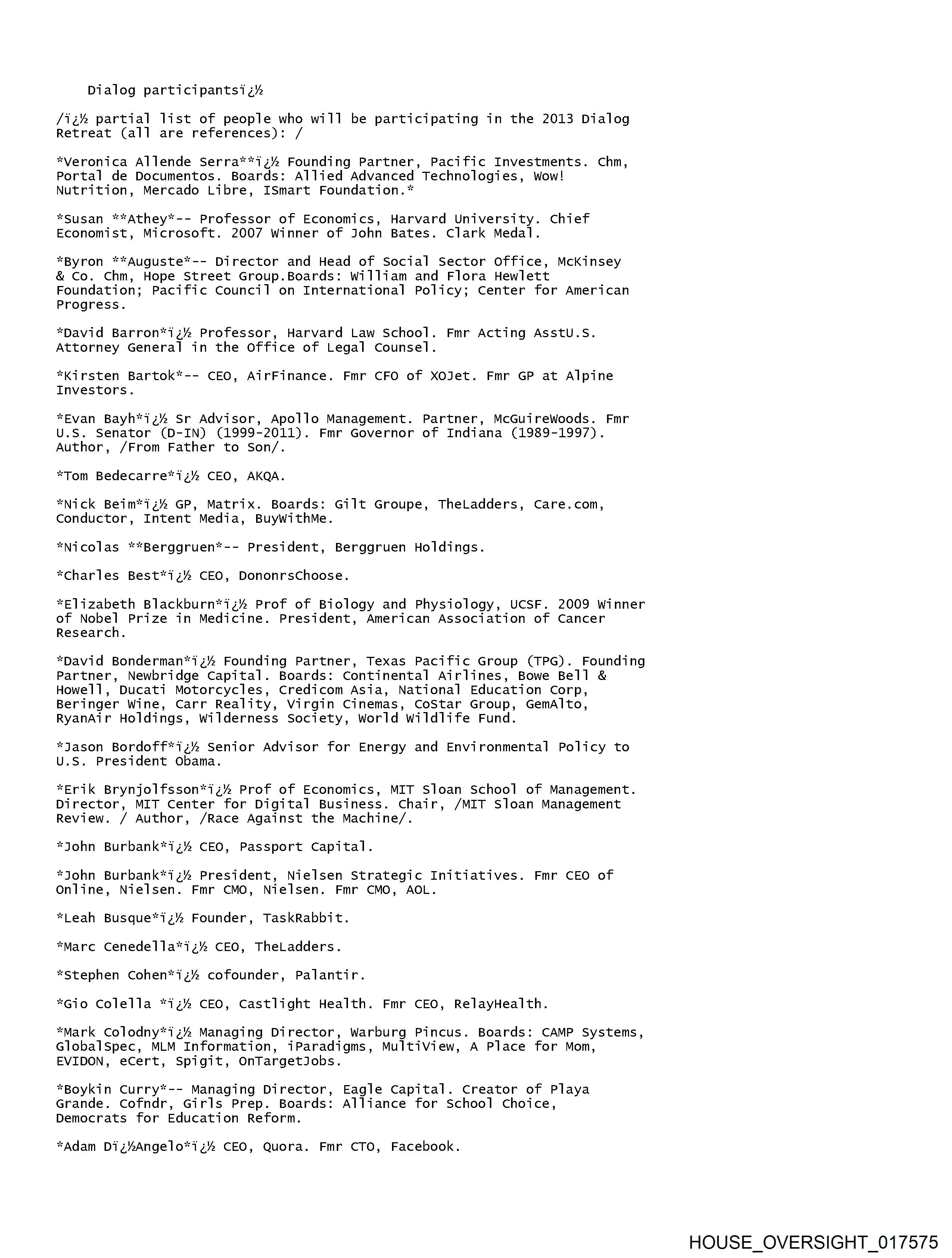 Dialog participantsï¿½

/ï¿½ partial list of people who will be participating in the 2013 Dialog Retreat (all are references): /

*Veronica Allende Serra**ï¿½ Founding Partner, Pacific Investments. Chm, Portal de Documentos. Boards: Allied Advanced Technologies, Wow! Nutrition, Mercado Libre, ISmart Foundation.*

*Susan **Athey*-- Professor of Economics, Harvard University. Chief Economist, Microsoft. 2007 Winner of John Bates. Clark Medal.

*Byron **Auguste*-- Director and Head of Social Sector Office, McKinsey & Co. Chm, Hope Street Group.Boards: William and Flora Hewlett Foundation; Pacific Council on International Policy; Center for American Progress.

*David Barron*ï¿½ Professor, Harvard Law School. Fmr Acting AsstU.S. Attorney General in the Office of Legal Counsel.

*Kirsten Bartok*-- CEO, AirFinance. Fmr CFO of XOJet. Fmr GP at Alpine Investors.

*Evan Bayh*ï¿½ Sr Advisor, Apollo Management. Partner, McGuireWoods. Fmr U.S. Senator (D-IN) (1999-2011). Fmr Governor of Indiana (1989-1997). Author, /From Father to Son/.

*Tom Bedecarre*ï¿½ CEO, AKQA.

*Nick Beim*ï¿½ GP, Matrix. Boards: Gilt Groupe, TheLadders, Care.com, Conductor, Intent Media, BuyWithMe.

*Nicolas **Berggruen*-- President, Berggruen Holdings.

*Charles Best*ï¿½ CEO, DononrsChoose.

*Elizabeth Blackburn*ï¿½ Prof of Biology and Physiology, UCSF. 2009 Winner of Nobel Prize in Medicine. President, American Association of Cancer Research.

*David Bonderman*ï¿½ Founding Partner, Texas Pacific Group (TPG). Founding Partner, Newbridge Capital. Boards: Continental Airlines, Bowe Bell & Howell, Ducati Motorcycles, Credicom Asia, National Education Corp, Beringer Wine, Carr Reality, Virgin Cinemas, CoStar Group, GemAlto, RyanAir Holdings, Wilderness Society, World Wildlife Fund.

*Jason Bordoff*ï¿½ Senior Advisor for Energy and Environmental Policy to U.S. President Obama.

*Erik Brynjolfsson*ï¿½ Prof of Economics, MIT Sloan School of Management. Director, MIT Center for Digital Business. Chair, /MIT Sloan Management Review. / Author, /Race Against the Machine/.

*John Burbank*ï¿½ CEO, Passport Capital.

*John Burbank*ï¿½ President, Nielsen Strategic Initiatives. Fmr CEO of Online, Nielsen. Fmr CMO, Nielsen. Fmr CMO, AOL.

*Leah Busque*ï¿½ Founder, TaskRabbit.

*Marc Cenedella*ï¿½ CEO, TheLadders.

*Stephen Cohen*ï¿½ cofounder, Palantir.

*Gio Colella *ï¿½ CEO, Castlight Health. Fmr CEO, RelayHealth.

*Mark Colodny*ï¿½ Managing Director, Warburg Pincus. Boards: CAMP Systems, GlobalSpec, MLM Information, iParadigms, MultiView, A Place for Mom, EVIDON, eCert, Spigit, OnTargetJobs.

*Boykin Curry*-- Managing Director, Eagle Capital. Creator of Playa Grande. Cofndr, Girls Prep. Boards: Alliance for School Choice, Democrats for Education Reform.

*Adam Dï¿½Angelo*ï¿½ CEO, Quora. Fmr CTO, Facebook.

HOUSE_OVERSIGHT_017575